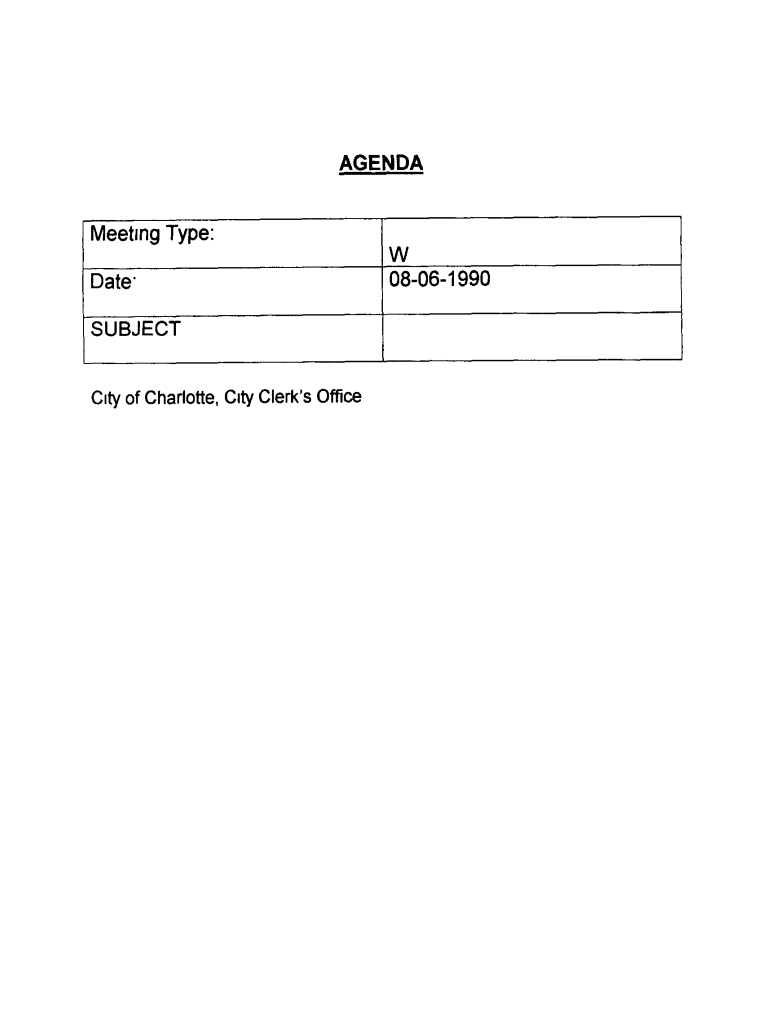 AGENDA

| Meeting Type: | W |
|---|---|
| Date: | 08-06-1990 |
| SUBJECT | |

City of Charlotte, City Clerk's Office